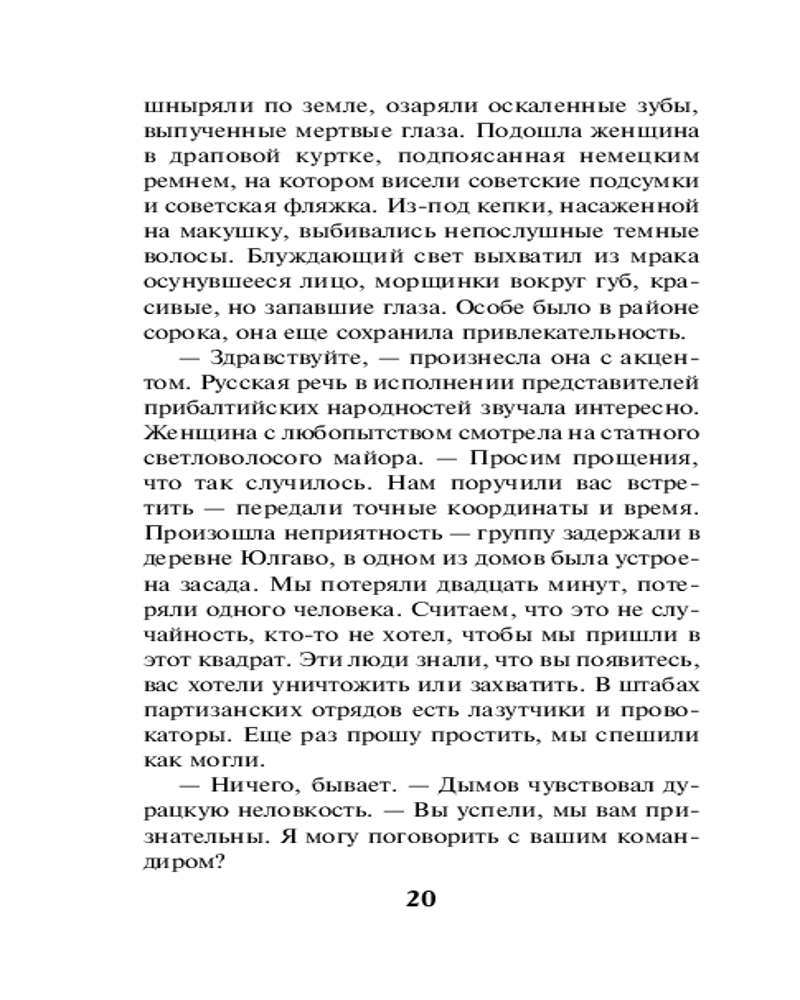 шныряли по земле, озаряли оскаленные зубы, выпученные мертвые глаза. Подошла женщина в драповой куртке, подпоясанная немецким ремнем, на котором висели советские подсумки и советская фляжка. Из-под кепки, насаженной на макушку, выбивались непослушные темные волосы. Блуждающий свет выхватил из мрака осунувшееся лицо, морщинки вокруг губ, красивые, но запавшие глаза. Особе было в районе сорока, она еще сохранила привлекательность.

— Здравствуйте, — произнесла она с акцентом. Русская речь в исполнении представителей прибалтийских народностей звучала интересно. Женщина с любопытством смотрела на статного светловолосого майора. — Просим прощения, что так случилось. Нам поручили вас встретить — передали точные координаты и время. Произошла неприятность — группу задержали в деревне Юлгаво, в одном из домов была устроена засада. Мы потеряли двадцать минут, потеряли одного человека. Считаем, что это не случайность, кто-то не хотел, чтобы мы пришли в этот квадрат. Эти люди знали, что вы появитесь, вас хотели уничтожить или захватить. В штабах партизанских отрядов есть лазутчики и провокаторы. Еще раз прошу простить, мы спешили как могли.

— Ничего, бывает. — Дымов чувствовал дурацкую неловкость. — Вы успели, мы вам признательны. Я могу поговорить с вашим командиром?

20